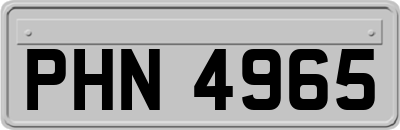 PHN 4965